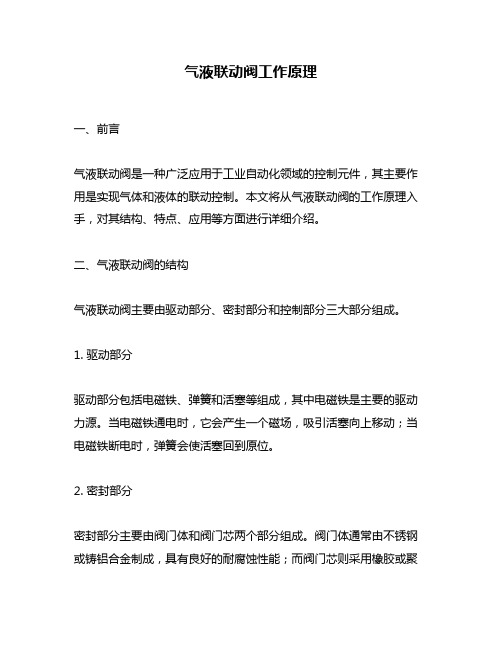 气液联动阀工作原理

一、前言

气液联动阀是一种广泛应用于工业自动化领域的控制元件，其主要作用是实现气体和液体的联动控制。本文将从气液联动阀的工作原理入手，对其结构、特点、应用等方面进行详细介绍。

二、气液联动阀的结构

气液联动阀主要由驱动部分、密封部分和控制部分三大部分组成。

1. 驱动部分

驱动部分包括电磁铁、弹簧和活塞等组成，其中电磁铁是主要的驱动力源。当电磁铁通电时，它会产生一个磁场，吸引活塞向上移动；当电磁铁断电时，弹簧会使活塞回到原位。

2. 密封部分

密封部分主要由阀门体和阀门芯两个部分组成。阀门体通常由不锈钢或铸铝合金制成，具有良好的耐腐蚀性能；而阀门芯则采用橡胶或聚